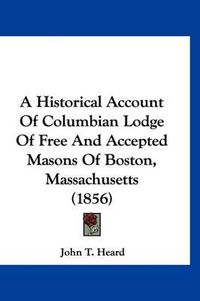 A Historical Account Of Columbian Lodge Of Free And Accepted Masons Of Boston, Massachusetts (1856)

John T. Heard